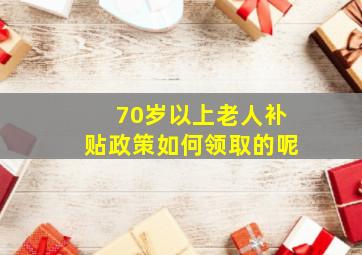 70岁以上老人补贴政策如何领取的呢